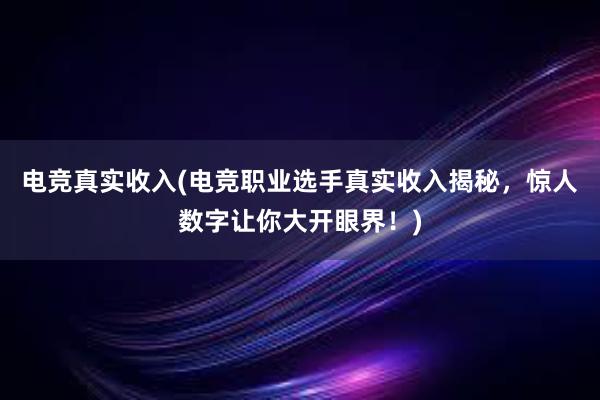 电竞真实收入(电竞职业选手真实收入揭秘，惊人数字让你大开眼界！)